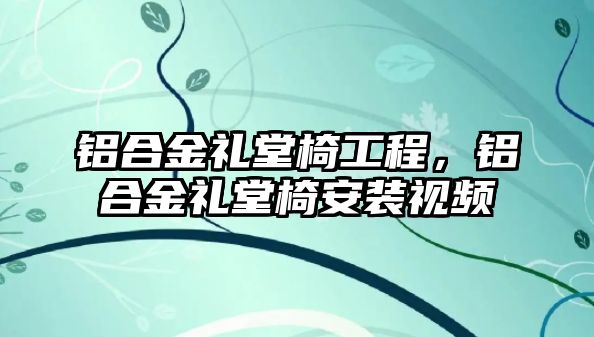 铝合金礼堂椅工程，铝合金礼堂椅安装视频